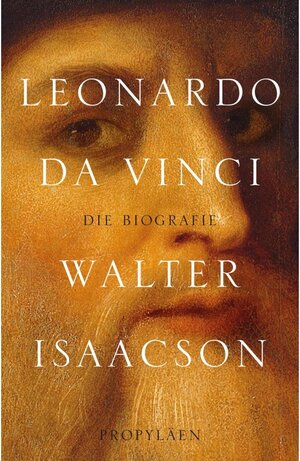 LEONARDO
DA VINCI
DIE BIOGRAFIE
WALTER
ISAACSON
PROPYLÄEN